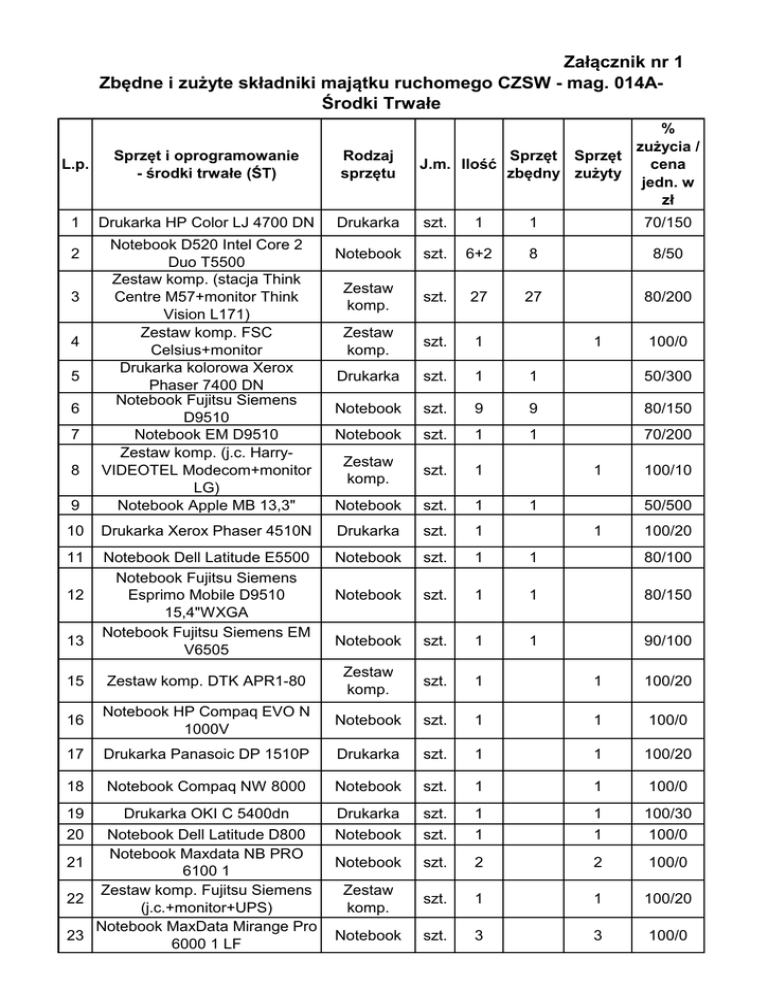 Załącznik nr 1
Zbędne i zużyte składniki majątku ruchomego CZSW - mag. 014A-
Środki Trwałe

| L.p. | Sprzęt i oprogramowanie - środki trwałe (ŚT) | Rodzaj sprzętu | J.m. | Ilość | Sprzęt zbędny | Sprzęt zużyty | % zużycia / cena jedn. w zł |
|---|---|---|---|---|---|---|---|
| 1 | Drukarka HP Color LJ 4700 DN | Drukarka | szt. | 1 | 1 | | 70/150 |
| 2 | Notebook D520 Intel Core 2 Duo T5500 | Notebook | szt. | 6+2 | 8 | | 8/50 |
| 3 | Zestaw komp. (stacja Think Centre M57+monitor Think Vision L171) | Zestaw komp. | szt. | 27 | 27 | | 80/200 |
| 4 | Zestaw komp. FSC Celsius+monitor | Zestaw komp. | szt. | 1 | | 1 | 100/0 |
| 5 | Drukarka kolorowa Xerox Phaser 7400 DN | Drukarka | szt. | 1 | 1 | | 50/300 |
| 6 | Notebook Fujitsu Siemens D9510 | Notebook | szt. | 9 | 9 | | 80/150 |
| 7 | Notebook EM D9510 | Notebook | szt. | 1 | 1 | | 70/200 |
| 8 | Zestaw komp. (j.c. Harry-VIDEOTEL Modecom+monitor LG) | Zestaw komp. | szt. | 1 | | 1 | 100/10 |
| 9 | Notebook Apple MB 13,3" | Notebook | szt. | 1 | 1 | | 50/500 |
| 10 | Drukarka Xerox Phaser 4510N | Drukarka | szt. | 1 | | 1 | 100/20 |
| 11 | Notebook Dell Latitude E5500 | Notebook | szt. | 1 | 1 | | 80/100 |
| 12 | Notebook Fujitsu Siemens Esprimo Mobile D9510 15,4"WXGA | Notebook | szt. | 1 | 1 | | 80/150 |
| 13 | Notebook Fujitsu Siemens EM V6505 | Notebook | szt. | 1 | 1 | | 90/100 |
| 15 | Zestaw komp. DTK APR1-80 | Zestaw komp. | szt. | 1 | | 1 | 100/20 |
| 16 | Notebook HP Compaq EVO N 1000V | Notebook | szt. | 1 | | 1 | 100/0 |
| 17 | Drukarka Panasoic DP 1510P | Drukarka | szt. | 1 | | 1 | 100/20 |
| 18 | Notebook Compaq NW 8000 | Notebook | szt. | 1 | | 1 | 100/0 |
| 19 | Drukarka OKI C 5400dn | Drukarka | szt. | 1 | | 1 | 100/30 |
| 20 | Notebook Dell Latitude D800 | Notebook | szt. | 1 | | 1 | 100/0 |
| 21 | Notebook Maxdata NB PRO 6100 1 | Notebook | szt. | 2 | | 2 | 100/0 |
| 22 | Zestaw komp. Fujitsu Siemens (j.c.+monitor+UPS) | Zestaw komp. | szt. | 1 | | 1 | 100/20 |
| 23 | Notebook MaxData Mirange Pro 6000 1 LF | Notebook | szt. | 3 | | 3 | 100/0 |